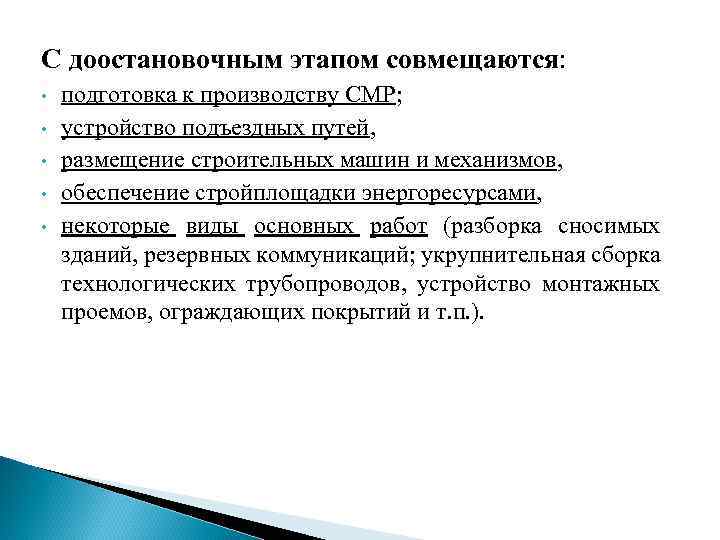 С доостановочным этапом совмещаются:

• подготовка к производству СМР;
• устройство подъездных путей,
• размещение строительных машин и механизмов,
• обеспечение стройплощадки энергоресурсами,
• некоторые виды основных работ (разборка сносимых зданий, резервных коммуникаций; укрупнительная сборка технологических трубопроводов, устройство монтажных проемов, ограждающих покрытий и т.п.).